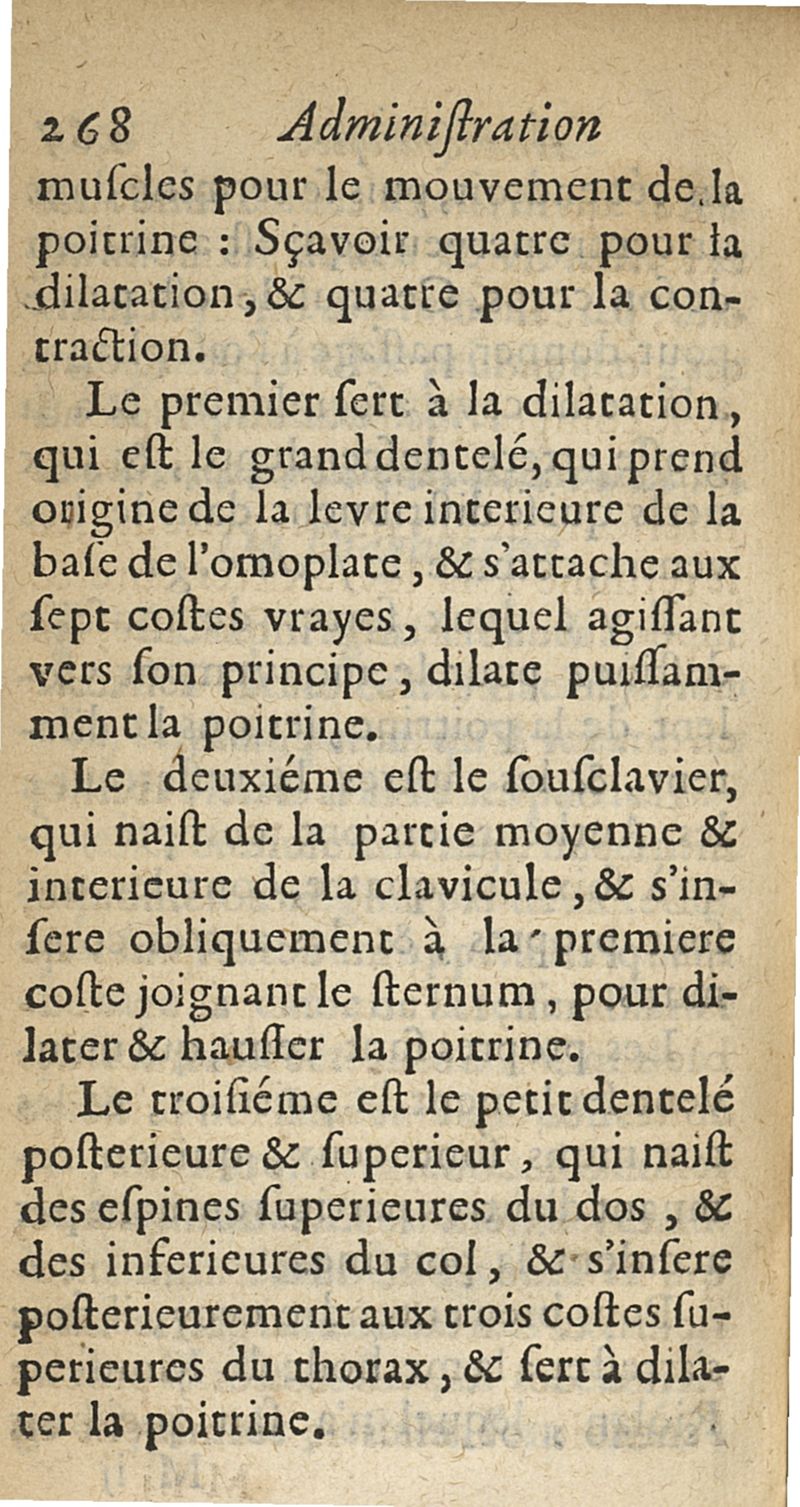 268 Adminiſtration

muſcles pour le mouvement de la poitrine : Sçavoir quatre pour la dilatation, & quatre pour la contraction.

Le premier ſert à la dilatation, qui eſt le grand dentelé, qui prend origine de la levre interieure de la baſe de l'omoplate, & s'attache aux ſept coſtes vrayes, lequel agiſſant vers ſon principe, dilate puiſſamment la poitrine.

Le deuxiéme eſt le ſouſclavier, qui naiſt de la partie moyenne & interieure de la clavicule, & s'inſere obliquement à la premiere coſte joignant le ſternum, pour dilater & hauſſer la poitrine.

Le troiſiéme eſt le petit dentelé poſterieure & ſuperieur, qui naiſt des eſpines ſuperieures du dos, & des inferieures du col, & s'inſere poſterieurement aux trois coſtes ſuperieures du thorax, & ſert à dilater la poitrine.